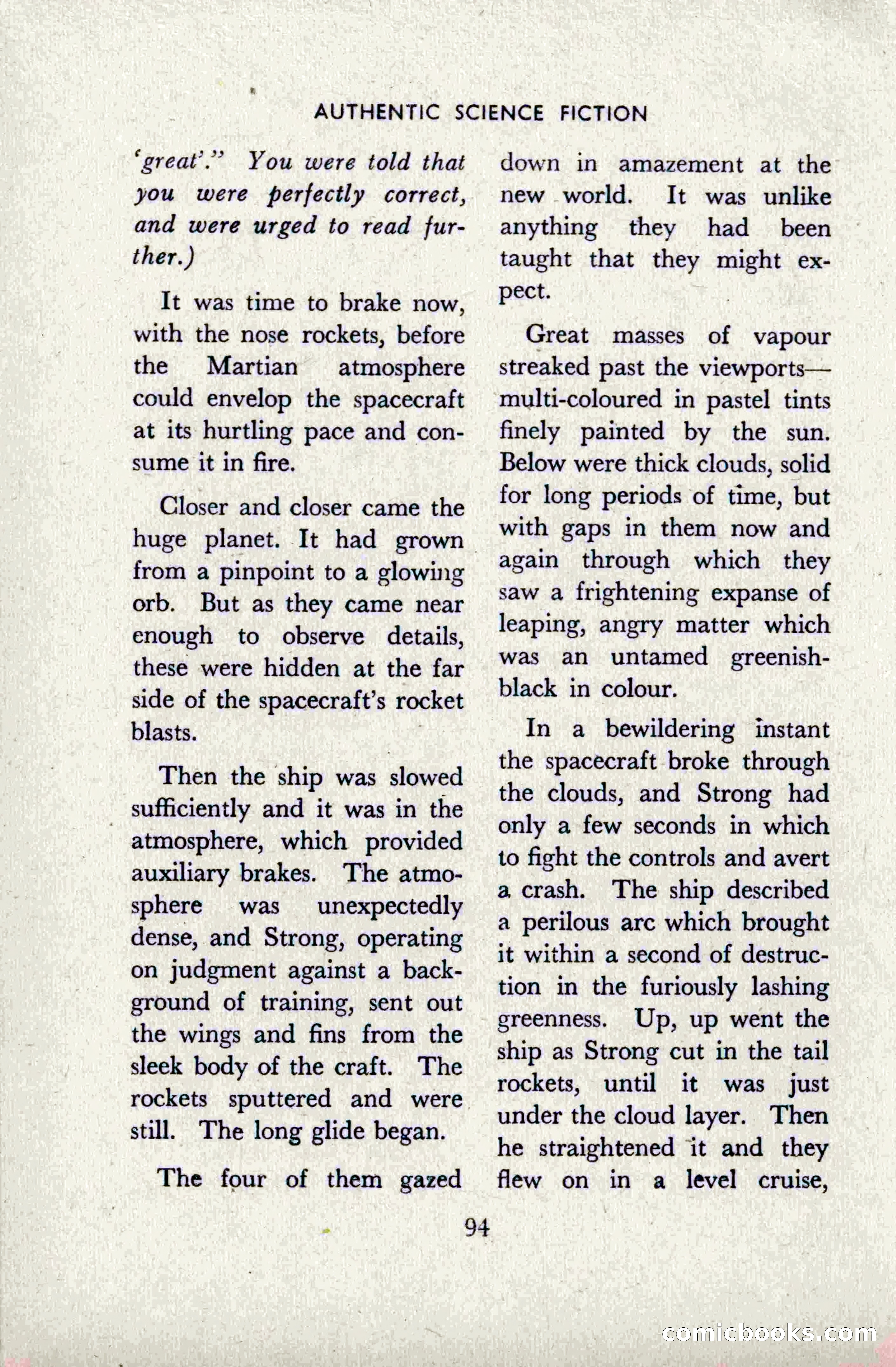 AUTHENTIC SCIENCE FICTION

'great'." You were told that you were perfectly correct, and were urged to read further.)

It was time to brake now, with the nose rockets, before the Martian atmosphere could envelop the spacecraft at its hurtling pace and consume it in fire.

Closer and closer came the huge planet. It had grown from a pinpoint to a glowing orb. But as they came near enough to observe details, these were hidden at the far side of the spacecraft's rocket blasts.

Then the ship was slowed sufficiently and it was in the atmosphere, which provided auxiliary brakes. The atmosphere was unexpectedly dense, and Strong, operating on judgment against a background of training, sent out the wings and fins from the sleek body of the craft. The rockets sputtered and were still. The long glide began.

The four of them gazed down in amazement at the new world. It was unlike anything they had been taught that they might expect.

Great masses of vapour streaked past the viewports—multi-coloured in pastel tints finely painted by the sun. Below were thick clouds, solid for long periods of time, but with gaps in them now and again through which they saw a frightening expanse of leaping, angry matter which was an untamed greenish-black in colour.

In a bewildering instant the spacecraft broke through the clouds, and Strong had only a few seconds in which to fight the controls and avert a crash. The ship described a perilous arc which brought it within a second of destruction in the furiously lashing greenness. Up, up went the ship as Strong cut in the tail rockets, until it was just under the cloud layer. Then he straightened it and they flew on in a level cruise,

94

comicbooks.com